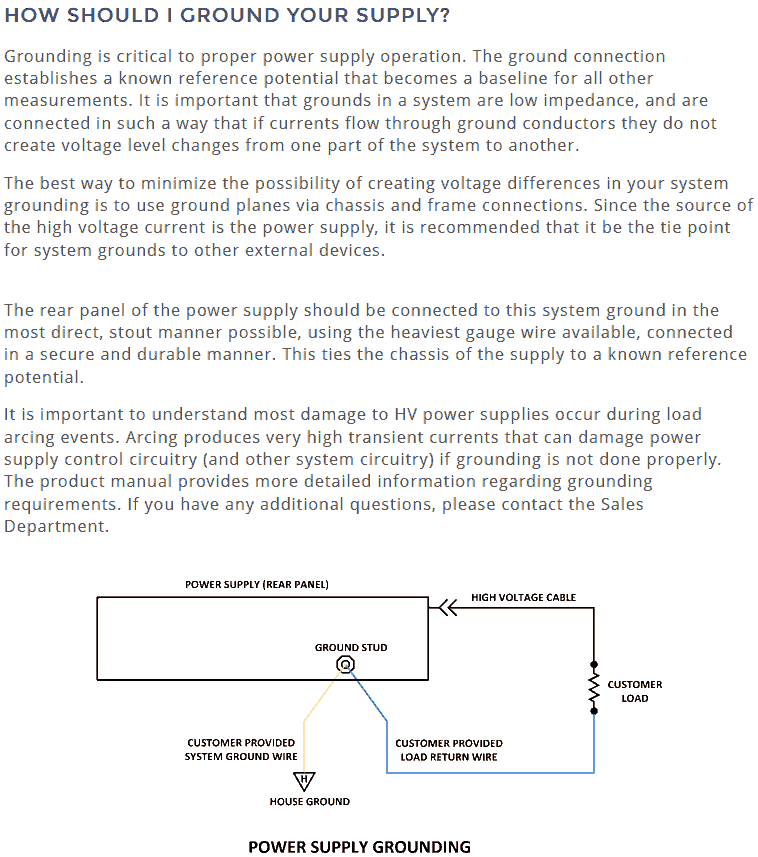 HOW SHOULD I GROUND YOUR SUPPLY?

Grounding is critical to proper power supply operation. The ground connection establishes a known reference potential that becomes a baseline for all other measurements. It is important that grounds in a system are low impedance, and are connected in such a way that if currents flow through ground conductors they do not create voltage level changes from one part of the system to another.

The best way to minimize the possibility of creating voltage differences in your system grounding is to use ground planes via chassis and frame connections. Since the source of the high voltage current is the power supply, it is recommended that it be the tie point for system grounds to other external devices.

The rear panel of the power supply should be connected to this system ground in the most direct, stout manner possible, using the heaviest gauge wire available, connected in a secure and durable manner. This ties the chassis of the supply to a known reference potential.

It is important to understand most damage to HV power supplies occur during load arcing events. Arcing produces very high transient currents that can damage power supply control circuitry (and other system circuitry) if grounding is not done properly. The product manual provides more detailed information regarding grounding requirements. If you have any additional questions, please contact the Sales Department.

POWER SUPPLY (REAR PANEL)

HIGH VOLTAGE CABLE

GROUND STUD

CUSTOMER LOAD

CUSTOMER PROVIDED SYSTEM GROUND WIRE

CUSTOMER PROVIDED LOAD RETURN WIRE

H

HOUSE GROUND

POWER SUPPLY GROUNDING